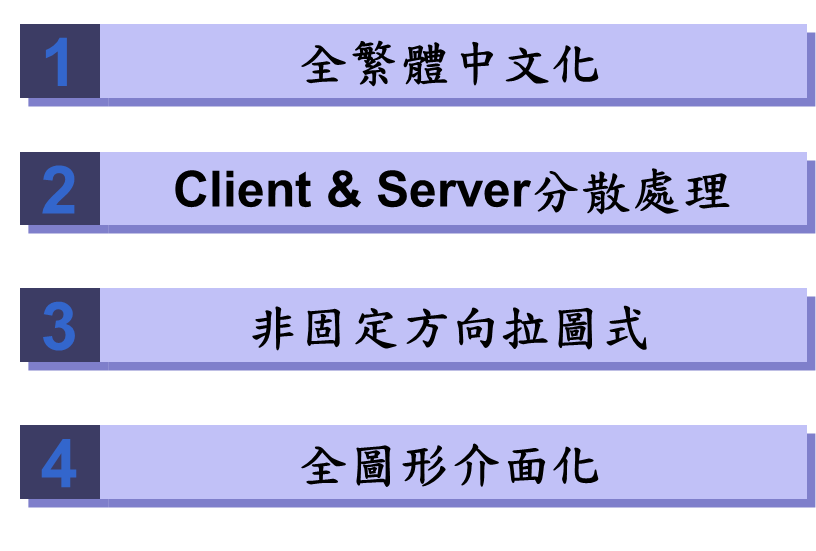 1 全繁體中文化

2 Client & Server分散處理

3 非固定方向拉圖式

4 全圖形介面化